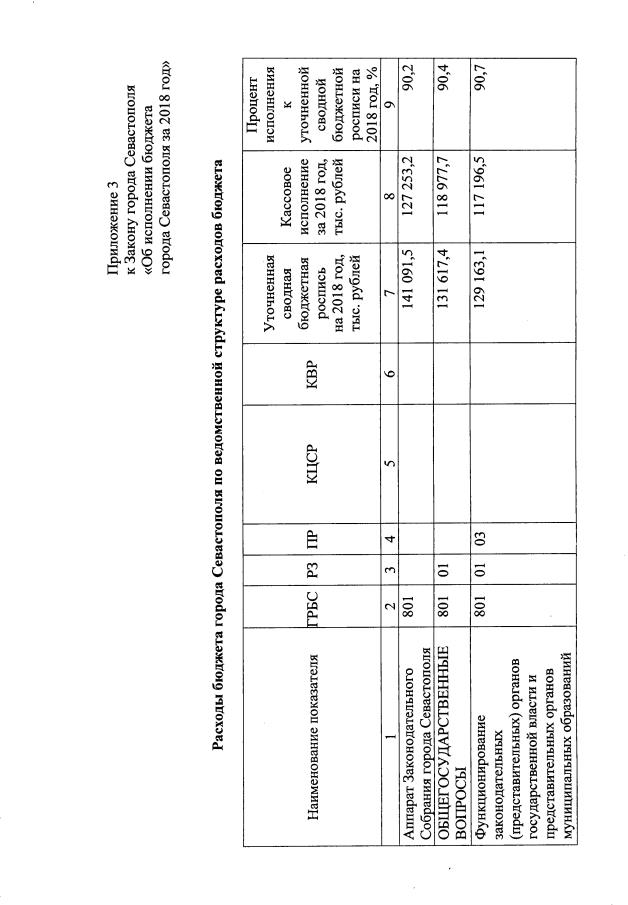 Приложение 3
к Закону города Севастополя
«Об исполнении бюджета
города Севастополя за 2018 год»

Расходы бюджета города Севастополя по ведомственной структуре расходов бюджета

| Наименование показателя | ГРБС | РЗ | ПР | КЦСР | КВР | Уточненная сводная бюджетная роспись на 2018 год, тыс. рублей | Кассовое исполнение за 2018 год, тыс. рублей | Процент исполнения к уточненной сводной бюджетной росписи на 2018 год, % |
|---|---|---|---|---|---|---|---|---|
| 1 | 2 | 3 | 4 | 5 | 6 | 7 | 8 | 9 |
| Аппарат Законодательного Собрания города Севастополя | 801 | | | | | 141 091,5 | 127 253,2 | 90,2 |
| ОБЩЕГОСУДАРСТВЕННЫЕ ВОПРОСЫ | 801 | 01 | | | | 131 617,4 | 118 977,7 | 90,4 |
| Функционирование законодательных (представительных) органов государственной власти и представительных органов муниципальных образований | 801 | 01 | 03 | | | 129 163,1 | 117 196,5 | 90,7 |